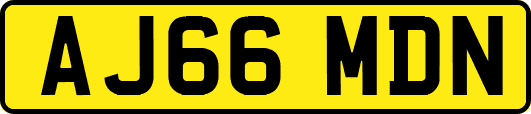 AJ66 MDN